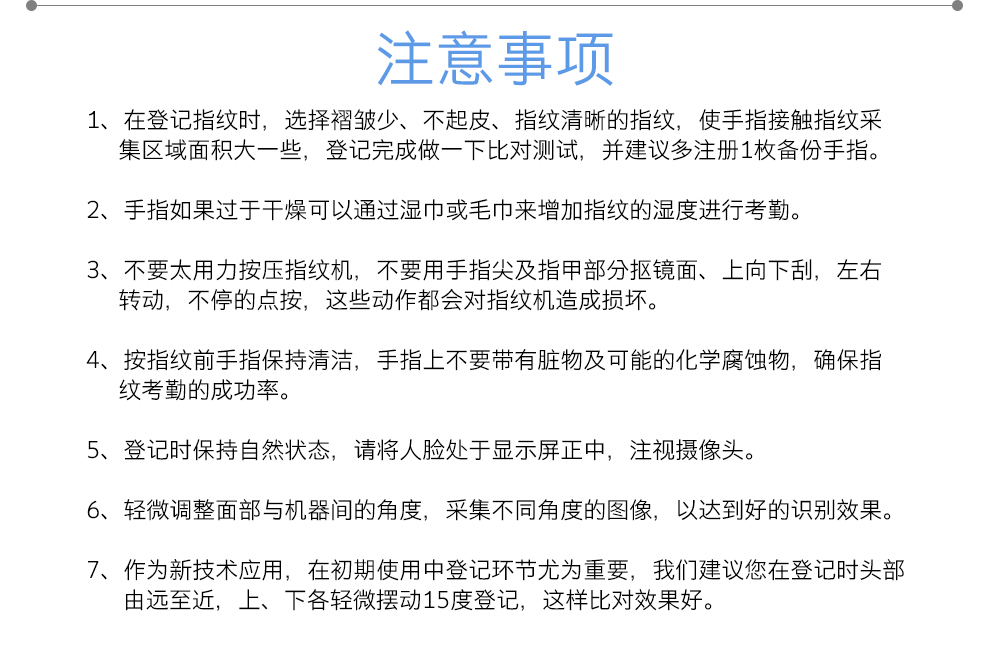 注意事项

1、在登记指纹时，选择褶皱少、不起皮、指纹清晰的指纹，使手指接触指纹采集区域面积大一些，登记完成做一下比对测试，并建议多注册1枚备份手指。

2、手指如果过于干燥可以通过湿巾或毛巾来增加指纹的湿度进行考勤。

3、不要太用力按压指纹机，不要用手指尖及指甲部分抠镜面、上向下刮，左右转动，不停的点按，这些动作都会对指纹机造成损坏。

4、按指纹前手指保持清洁，手指上不要带有脏物及可能的化学腐蚀物，确保指纹考勤的成功率。

5、登记时保持自然状态，请将人脸处于显示屏正中，注视摄像头。

6、轻微调整面部与机器间的角度，采集不同角度的图像，以达到好的识别效果。

7、作为新技术应用，在初期使用中登记环节尤为重要，我们建议您在登记时头部由远至近，上、下各轻微摆动15度登记，这样比对效果好。